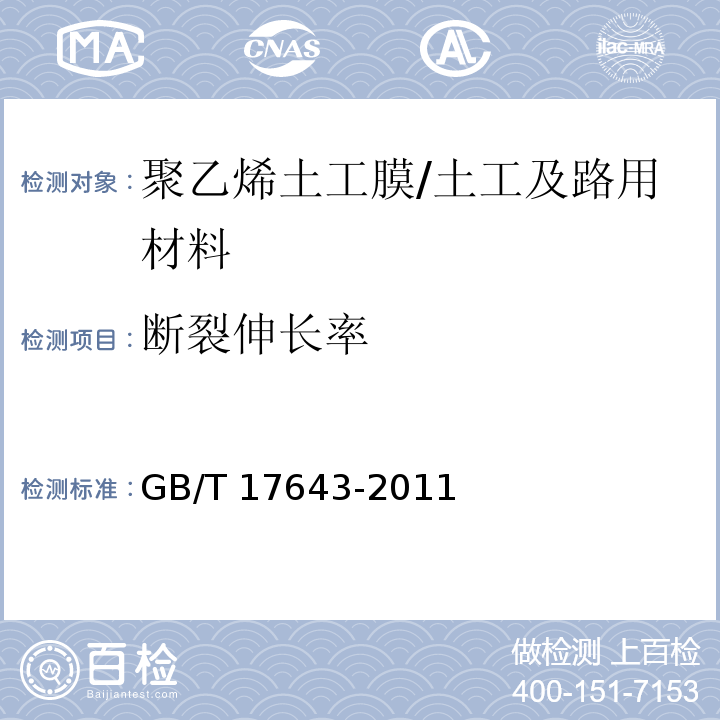 MA CNAS AL ilac-MRA

检测对象：聚乙烯土工膜/土工及路用材料

检测项目：断裂伸长率

检测标准：GB/T 17643-2011

百检
Baijiantest.com

做检测 上百检
400-151-7153